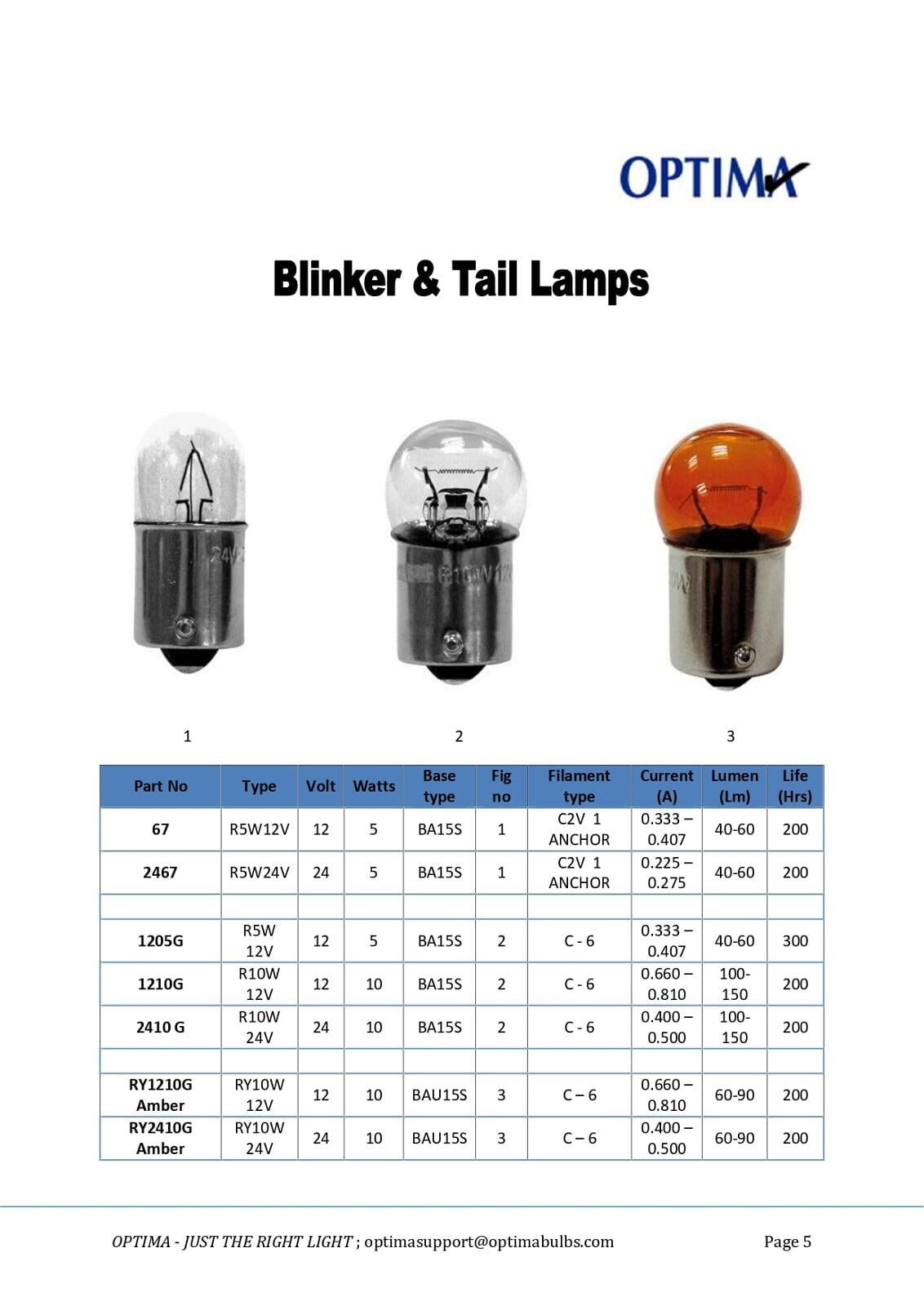 OPTIMA

Blinker & Tail Lamps

1

2

3

| Part No | Type | Volt | Watts | Base type | Fig no | Filament type | Current (A) | Lumen (Lm) | Life (Hrs) |
|---|---|---|---|---|---|---|---|---|---|
| 67 | R5W12V | 12 | 5 | BA15S | 1 | C2V 1 ANCHOR | 0.333 – 0.407 | 40-60 | 200 |
| 2467 | R5W24V | 24 | 5 | BA15S | 1 | C2V 1 ANCHOR | 0.225 – 0.275 | 40-60 | 200 |
| | | | | | | | | | |
| 1205G | R5W 12V | 12 | 5 | BA15S | 2 | C - 6 | 0.333 – 0.407 | 40-60 | 300 |
| 1210G | R10W 12V | 12 | 10 | BA15S | 2 | C - 6 | 0.660 – 0.810 | 100-150 | 200 |
| 2410 G | R10W 24V | 24 | 10 | BA15S | 2 | C - 6 | 0.400 – 0.500 | 100-150 | 200 |
| | | | | | | | | | |
| RY1210G Amber | RY10W 12V | 12 | 10 | BAU15S | 3 | C – 6 | 0.660 – 0.810 | 60-90 | 200 |
| RY2410G Amber | RY10W 24V | 24 | 10 | BAU15S | 3 | C – 6 | 0.400 – 0.500 | 60-90 | 200 |

OPTIMA - JUST THE RIGHT LIGHT ; optimasupport@optimabulbs.com

Page 5